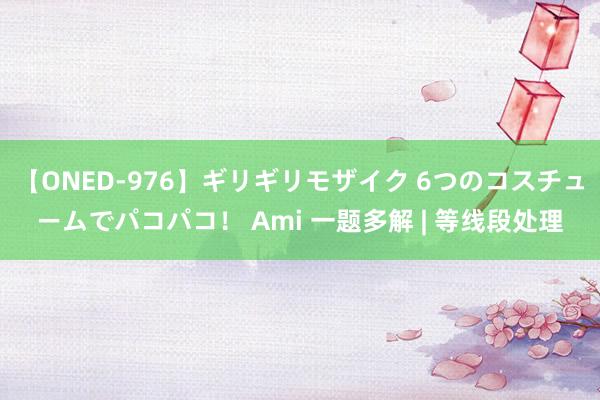 【ONED-976】ギリギリモザイク 6つのコスチュームでパコパコ！ Ami 一题多解 | 等线段处理